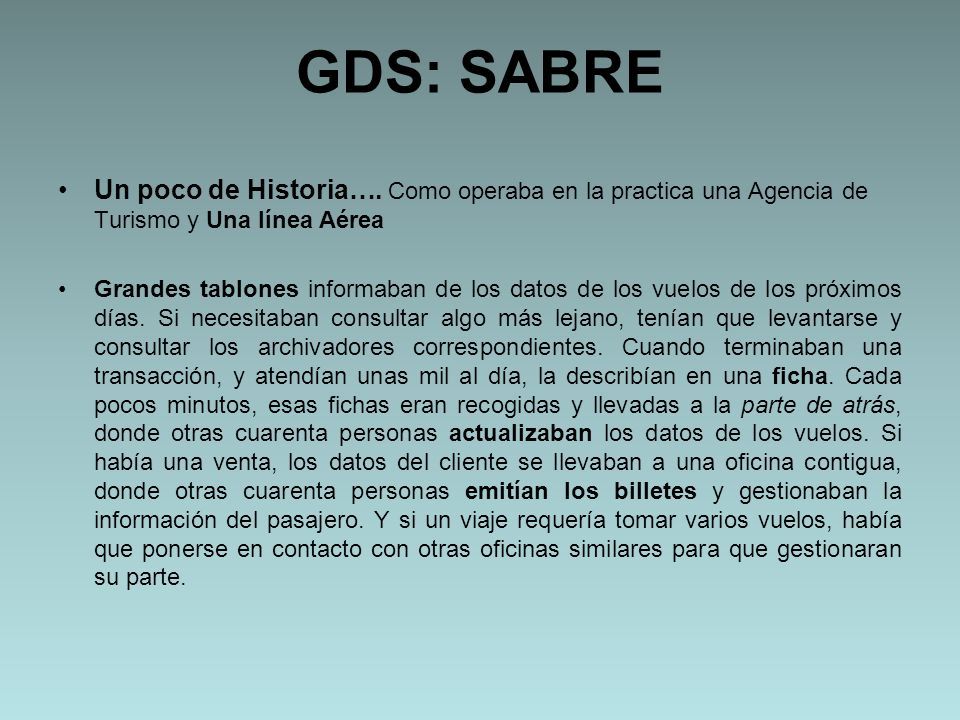 GDS: SABRE

• Un poco de Historia…. Como operaba en la practica una Agencia de Turismo y Una línea Aérea

• Grandes tablones informaban de los datos de los vuelos de los próximos días. Si necesitaban consultar algo más lejano, tenían que levantarse y consultar los archivadores correspondientes. Cuando terminaban una transacción, y atendían unas mil al día, la describían en una ficha. Cada pocos minutos, esas fichas eran recogidas y llevadas a la parte de atrás, donde otras cuarenta personas actualizaban los datos de los vuelos. Si había una venta, los datos del cliente se llevaban a una oficina contigua, donde otras cuarenta personas emitían los billetes y gestionaban la información del pasajero. Y si un viaje requería tomar varios vuelos, había que ponerse en contacto con otras oficinas similares para que gestionaran su parte.